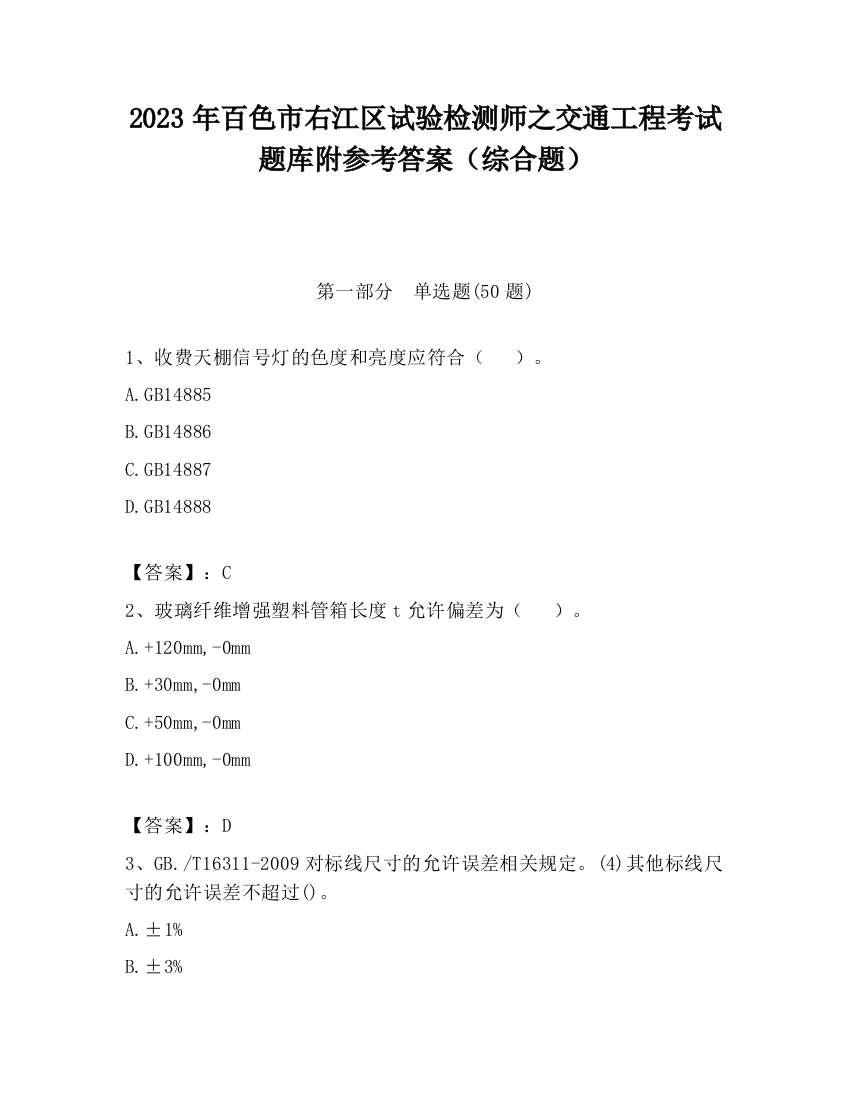 2023 年百色市右江区试验检测师之交通工程考试题库附参考答案（综合题）

第一部分　单选题(50 题)

1、收费天棚信号灯的色度和亮度应符合（　）。

A.GB14885

B.GB14886

C.GB14887

D.GB14888

【答案】：C

2、玻璃纤维增强塑料管箱长度 t 允许偏差为（　）。

A.+120mm,-0mm

B.+30mm,-0mm

C.+50mm,-0mm

D.+100mm,-0mm

【答案】：D

3、GB./T16311-2009 对标线尺寸的允许误差相关规定。(4)其他标线尺寸的允许误差不超过()。

A.±1%

B.±3%